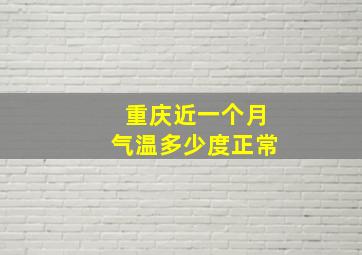 重庆近一个月
气温多少度正常